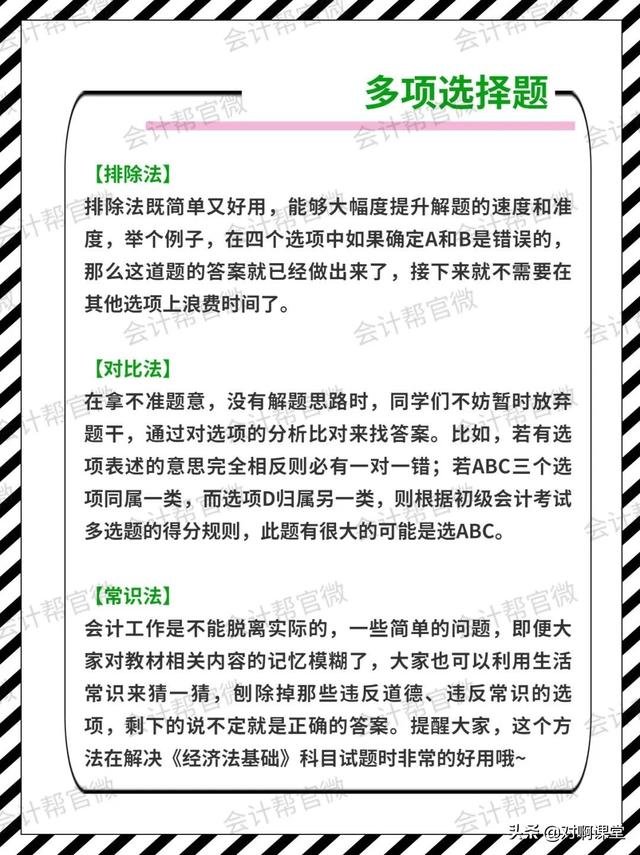 多项选择题

【排除法】
排除法既简单又好用，能够大幅度提升解题的速度和准度，举个例子，在四个选项中如果确定A和B是错误的，那么这道题的答案就已经做出来了，接下来就不需要在其他选项上浪费时间了。

【对比法】
在拿不准题意，没有解题思路时，同学们不妨暂时放弃题干，通过对选项的分析比对来找答案。比如，若有选项表述的意思完全相反则必有一对一错；若ABC三个选项同属一类，而选项D归属另一类，则根据初级会计考试多选题的得分规则，此题有很大的可能是选ABC。

【常识法】
会计工作是不能脱离实际的，一些简单的问题，即便大家对教材相关内容的记忆模糊了，大家也可以利用生活常识来猜一猜，刨除掉那些违反道德、违反常识的选项，剩下的说不定就是正确的答案。提醒大家，这个方法在解决《经济法基础》科目试题时非常的好用哦~

会计帮官微

头条 @对啊课堂